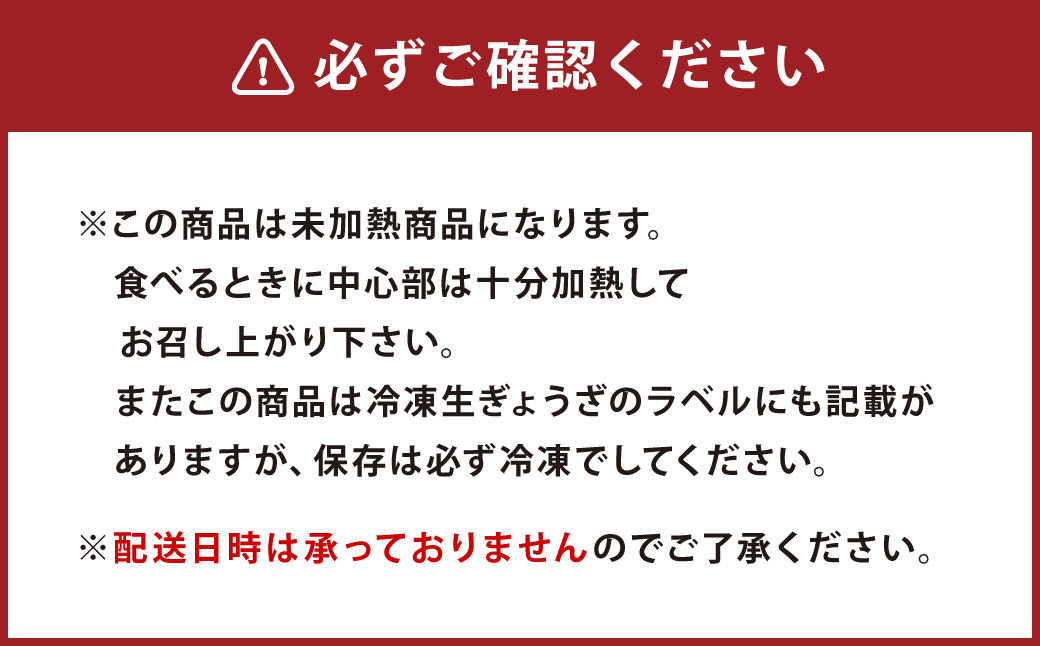 必ずご確認ください

※この商品は未加熱商品になります。
食べるときに中心部は十分加熱して
お召し上がり下さい。
またこの商品は冷凍生ぎょうざのラベルにも記載が
ありますが、保存は必ず冷凍でしてください。

※配送日時は承っておりませんのでご了承ください。